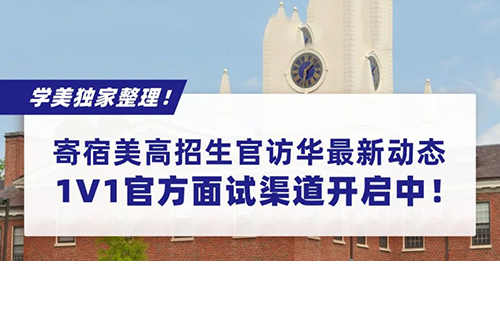 学美独家整理！

寄宿美高招生官访华最新动态
1V1官方面试渠道开启中！